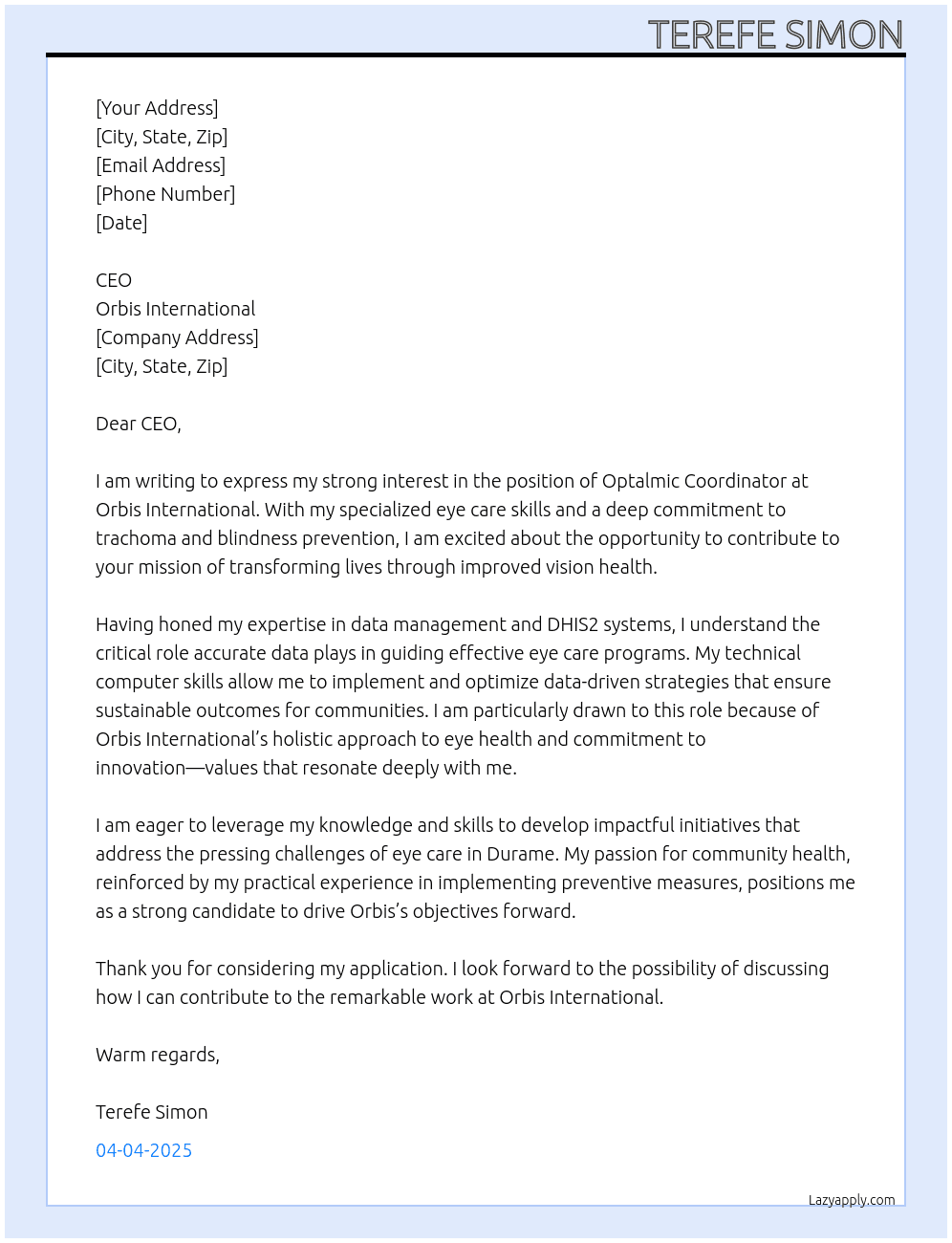 TEREFE SIMON

[Your Address]
[City, State, Zip]
[Email Address]
[Phone Number]
[Date]

CEO
Orbis International
[Company Address]
[City, State, Zip]

Dear CEO,

I am writing to express my strong interest in the position of Optalmic Coordinator at Orbis International. With my specialized eye care skills and a deep commitment to trachoma and blindness prevention, I am excited about the opportunity to contribute to your mission of transforming lives through improved vision health.

Having honed my expertise in data management and DHIS2 systems, I understand the critical role accurate data plays in guiding effective eye care programs. My technical computer skills allow me to implement and optimize data-driven strategies that ensure sustainable outcomes for communities. I am particularly drawn to this role because of Orbis International's holistic approach to eye health and commitment to innovation—values that resonate deeply with me.

I am eager to leverage my knowledge and skills to develop impactful initiatives that address the pressing challenges of eye care in Durame. My passion for community health, reinforced by my practical experience in implementing preventive measures, positions me as a strong candidate to drive Orbis's objectives forward.

Thank you for considering my application. I look forward to the possibility of discussing how I can contribute to the remarkable work at Orbis International.

Warm regards,

Terefe Simon

04-04-2025

Lazyapply.com